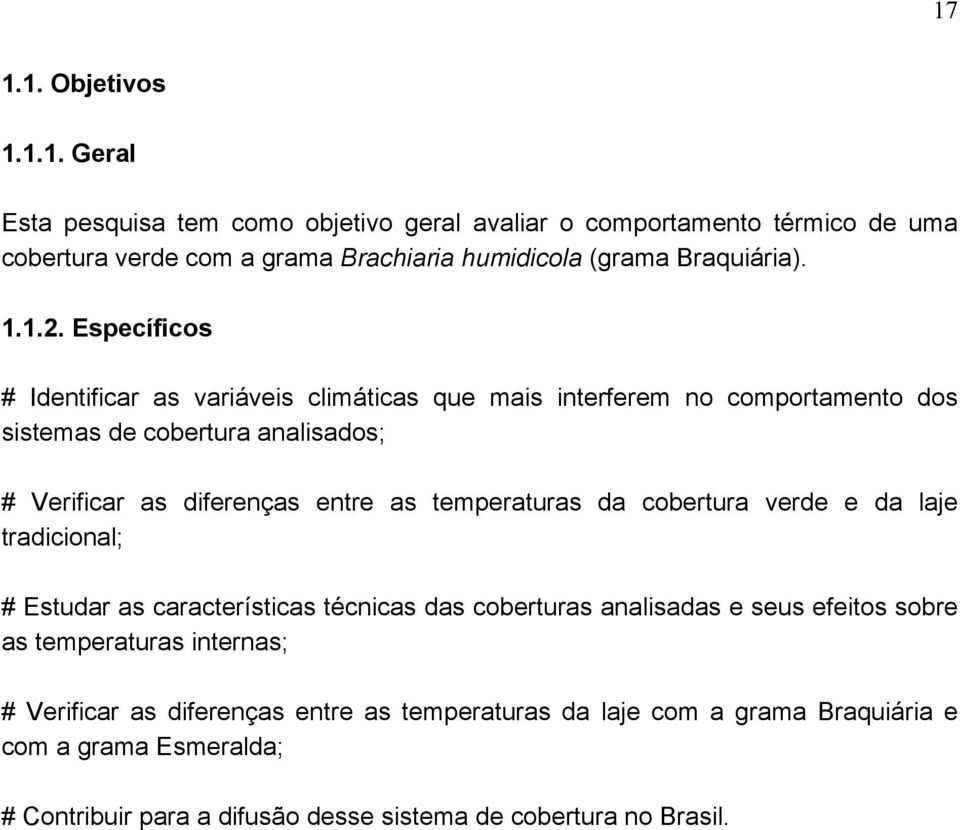 17

1.1. Objetivos

1.1.1. Geral

Esta pesquisa tem como objetivo geral avaliar o comportamento térmico de uma cobertura verde com a grama Brachiaria humidicola (grama Braquiária).

1.1.2. Específicos

# Identificar as variáveis climáticas que mais interferem no comportamento dos sistemas de cobertura analisados;

# Verificar as diferenças entre as temperaturas da cobertura verde e da laje tradicional;

# Estudar as características técnicas das coberturas analisadas e seus efeitos sobre as temperaturas internas;

# Verificar as diferenças entre as temperaturas da laje com a grama Braquiária e com a grama Esmeralda;

# Contribuir para a difusão desse sistema de cobertura no Brasil.